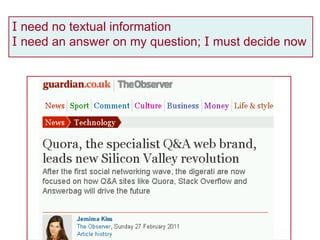 I need no textual information
I need an answer on my question; I must decide now

guardian.co.uk | TheObserver

News | Sport | Comment | Culture | Business | Money | Life & style

News > Technology

Quora, the specialist Q&A web brand, leads new Silicon Valley revolution

After the first social networking wave, the digerati are now focused on how Q&A sites like Quora, Stack Overflow and Answerbag will drive the future

Jemima Kiss
The Observer, Sunday 27 February 2011
Article history